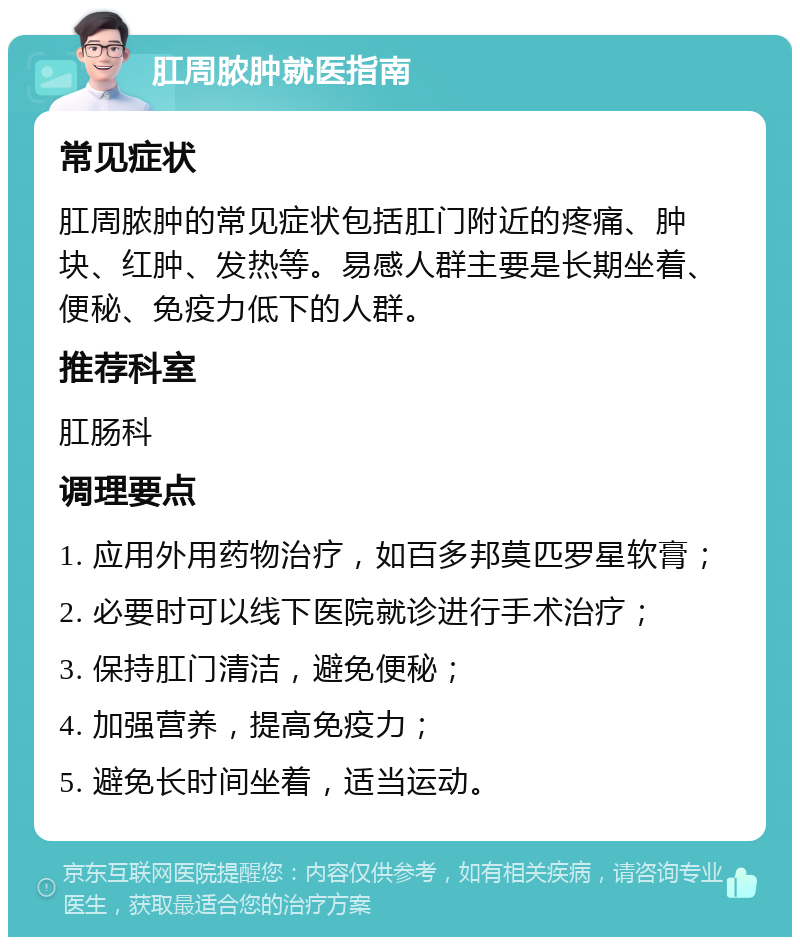 肛周脓肿就医指南

常见症状

肛周脓肿的常见症状包括肛门附近的疼痛、肿块、红肿、发热等。易感人群主要是长期坐着、便秘、免疫力低下的人群。

推荐科室

肛肠科

调理要点

1. 应用外用药物治疗，如百多邦莫匹罗星软膏；

2. 必要时可以线下医院就诊进行手术治疗；

3. 保持肛门清洁，避免便秘；

4. 加强营养，提高免疫力；

5. 避免长时间坐着，适当运动。

京东互联网医院提醒您：内容仅供参考，如有相关疾病，请咨询专业医生，获取最适合您的治疗方案